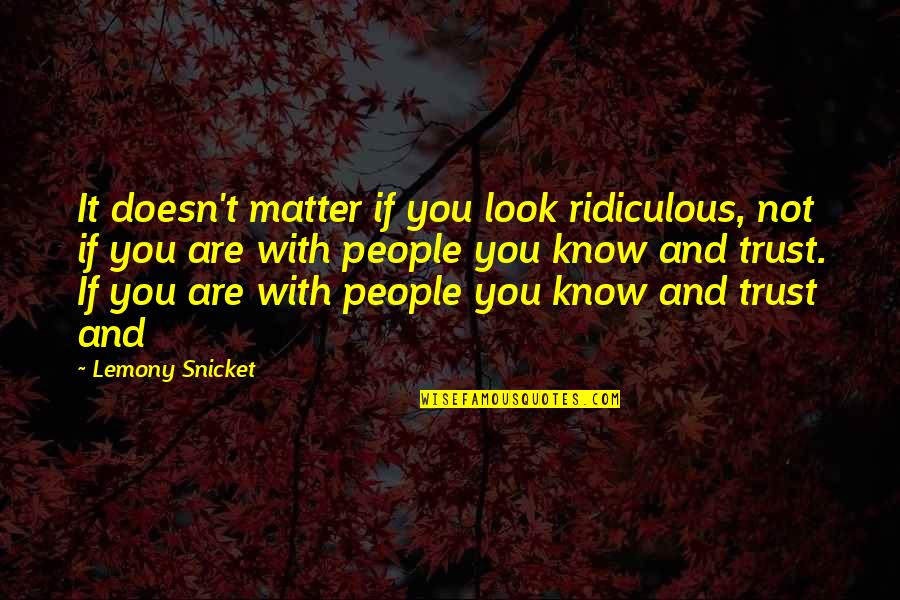 It doesn't matter if you look ridiculous, not if you are with people you know and trust. If you are with people you know and trust and

~ Lemony Snicket

WISEFAMOUSQUOTES.COM